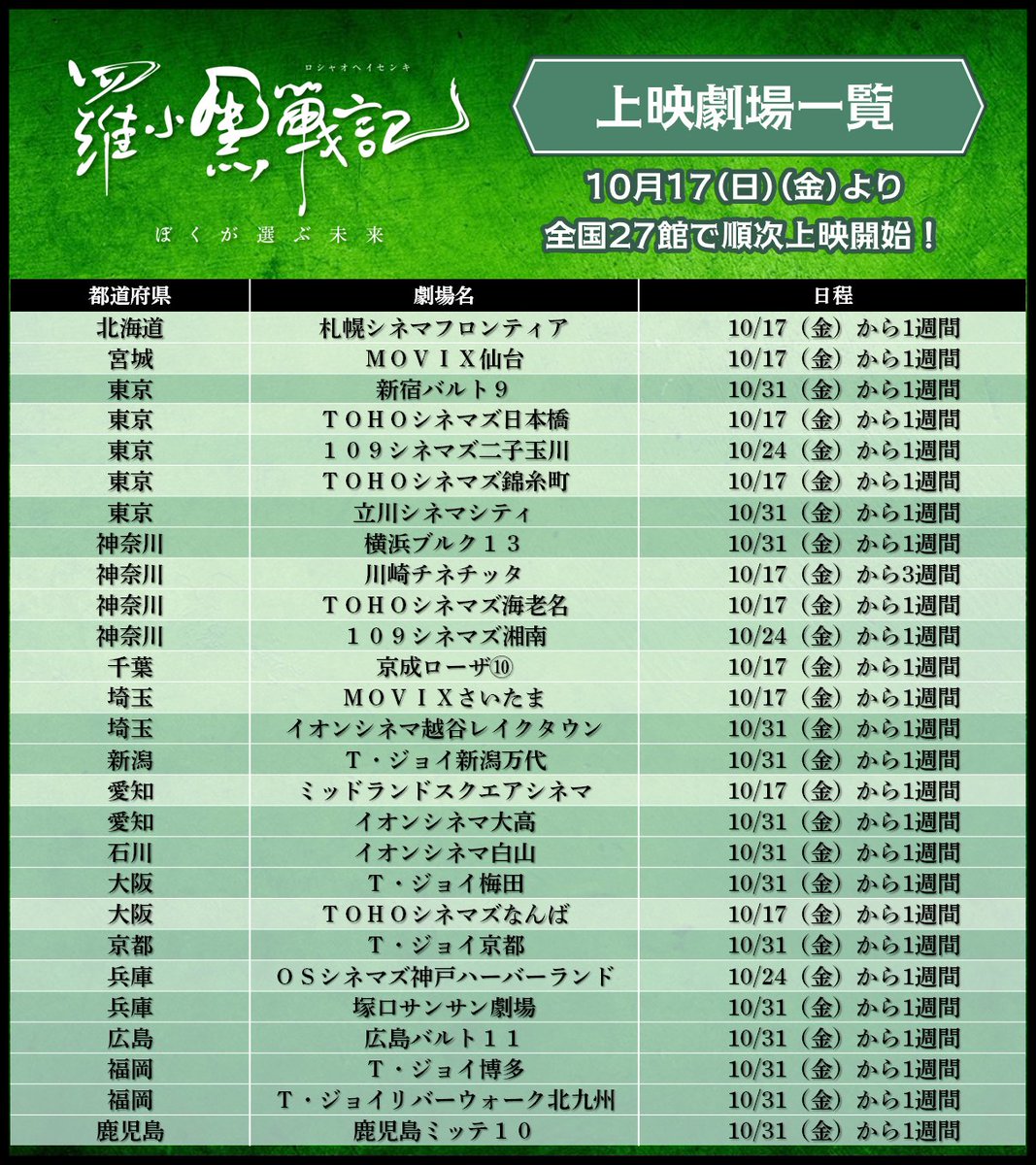 ロシャオヘイセンキ
羅小黒戦記
ぼくが選ぶ未来

上映劇場一覧
10月17(日)(金)より
全国27館で順次上映開始！

| 都道府県 | 劇場名 | 日程 |
|---|---|---|
| 北海道 | 札幌シネマフロンティア | 10/17（金）から1週間 |
| 宮城 | ＭＯＶＩＸ仙台 | 10/17（金）から1週間 |
| 東京 | 新宿バルト９ | 10/31（金）から1週間 |
| 東京 | ＴＯＨＯシネマズ日本橋 | 10/17（金）から1週間 |
| 東京 | １０９シネマズ二子玉川 | 10/24（金）から1週間 |
| 東京 | ＴＯＨＯシネマズ錦糸町 | 10/17（金）から1週間 |
| 東京 | 立川シネマシティ | 10/31（金）から1週間 |
| 神奈川 | 横浜ブルク１３ | 10/31（金）から1週間 |
| 神奈川 | 川崎チネチッタ | 10/17（金）から3週間 |
| 神奈川 | ＴＯＨＯシネマズ海老名 | 10/17（金）から1週間 |
| 神奈川 | １０９シネマズ湘南 | 10/24（金）から1週間 |
| 千葉 | 京成ローザ⑩ | 10/17（金）から1週間 |
| 埼玉 | ＭＯＶＩＸさいたま | 10/17（金）から1週間 |
| 埼玉 | イオンシネマ越谷レイクタウン | 10/31（金）から1週間 |
| 新潟 | Ｔ・ジョイ新潟万代 | 10/31（金）から1週間 |
| 愛知 | ミッドランドスクエアシネマ | 10/17（金）から1週間 |
| 愛知 | イオンシネマ大高 | 10/31（金）から1週間 |
| 石川 | イオンシネマ白山 | 10/31（金）から1週間 |
| 大阪 | Ｔ・ジョイ梅田 | 10/31（金）から1週間 |
| 大阪 | ＴＯＨＯシネマズなんば | 10/17（金）から1週間 |
| 京都 | Ｔ・ジョイ京都 | 10/31（金）から1週間 |
| 兵庫 | ＯＳシネマズ神戸ハーバーランド | 10/24（金）から1週間 |
| 兵庫 | 塚口サンサン劇場 | 10/31（金）から1週間 |
| 広島 | 広島バルト１１ | 10/31（金）から1週間 |
| 福岡 | Ｔ・ジョイ博多 | 10/31（金）から1週間 |
| 福岡 | Ｔ・ジョイリバーウォーク北九州 | 10/31（金）から1週間 |
| 鹿児島 | 鹿児島ミッテ１０ | 10/31（金）から1週間 |